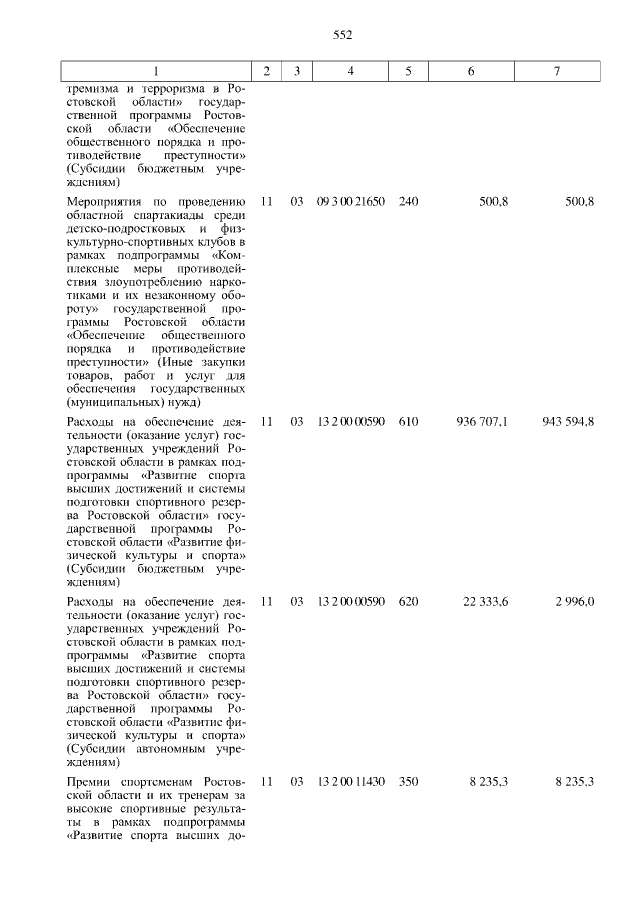 552

| 1 | 2 | 3 | 4 | 5 | 6 | 7 |
|---|---|---|---|---|---|---|
| тремизма и терроризма в Ростовской области» государственной программы Ростовской области «Обеспечение общественного порядка и противодействие преступности» (Субсидии бюджетным учреждениям) | | | | | | |
| Мероприятия по проведению областной спартакиады среди детско-подростковых и физкультурно-спортивных клубов в рамках подпрограммы «Комплексные меры противодействия злоупотреблению наркотиками и их незаконному обороту» государственной программы Ростовской области «Обеспечение общественного порядка и противодействие преступности» (Иные закупки товаров, работ и услуг для обеспечения государственных (муниципальных) нужд) | 11 | 03 | 09 3 00 21650 | 240 | 500,8 | 500,8 |
| Расходы на обеспечение деятельности (оказание услуг) государственных учреждений Ростовской области в рамках подпрограммы «Развитие спорта высших достижений и системы подготовки спортивного резерва Ростовской области» государственной программы Ростовской области «Развитие физической культуры и спорта» (Субсидии бюджетным учреждениям) | 11 | 03 | 13 2 00 00590 | 610 | 936 707,1 | 943 594,8 |
| Расходы на обеспечение деятельности (оказание услуг) государственных учреждений Ростовской области в рамках подпрограммы «Развитие спорта высших достижений и системы подготовки спортивного резерва Ростовской области» государственной программы Ростовской области «Развитие физической культуры и спорта» (Субсидии автономным учреждениям) | 11 | 03 | 13 2 00 00590 | 620 | 22 333,6 | 2 996,0 |
| Премии спортсменам Ростовской области и их тренерам за высокие спортивные результаты в рамках подпрограммы «Развитие спорта высших до- | 11 | 03 | 13 2 00 11430 | 350 | 8 235,3 | 8 235,3 |